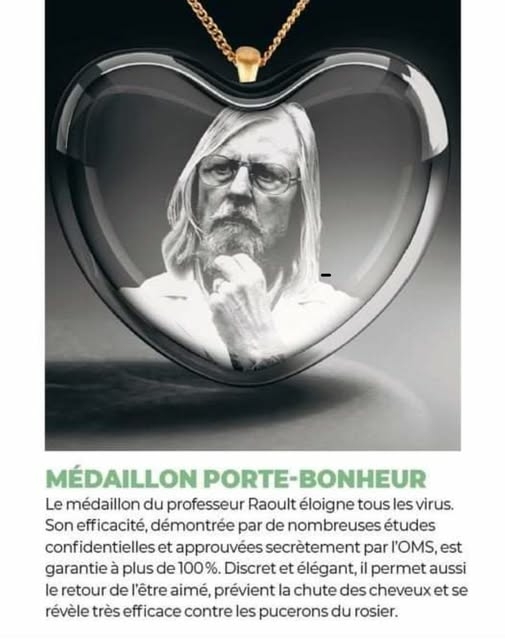 MÉDAILLON PORTE-BONHEUR

Le médaillon du professeur Raoult éloigne tous les virus. Son efficacité, démontrée par de nombreuses études confidentielles et approuvées secrètement par l'OMS, est garantie à plus de 100%. Discret et élégant, il permet aussi le retour de l'être aimé, prévient la chute des cheveux et se révèle très efficace contre les pucerons du rosier.